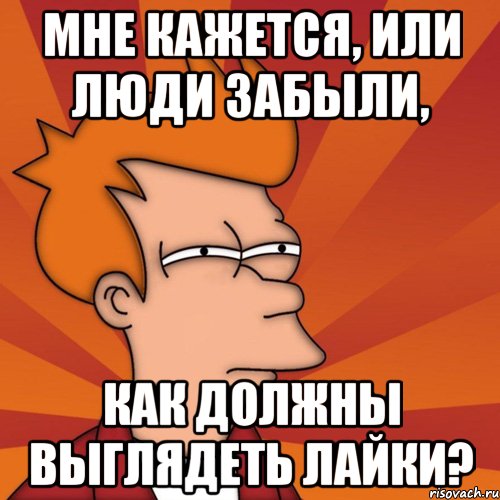 МНЕ КАЖЕТСЯ, ИЛИ ЛЮДИ ЗАБЫЛИ,

КАК ДОЛЖНЫ ВЫГЛЯДЕТЬ ЛАЙКИ?

risovach.ru